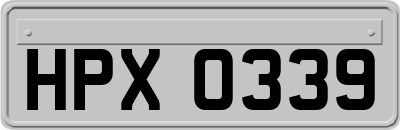 HPX 0339